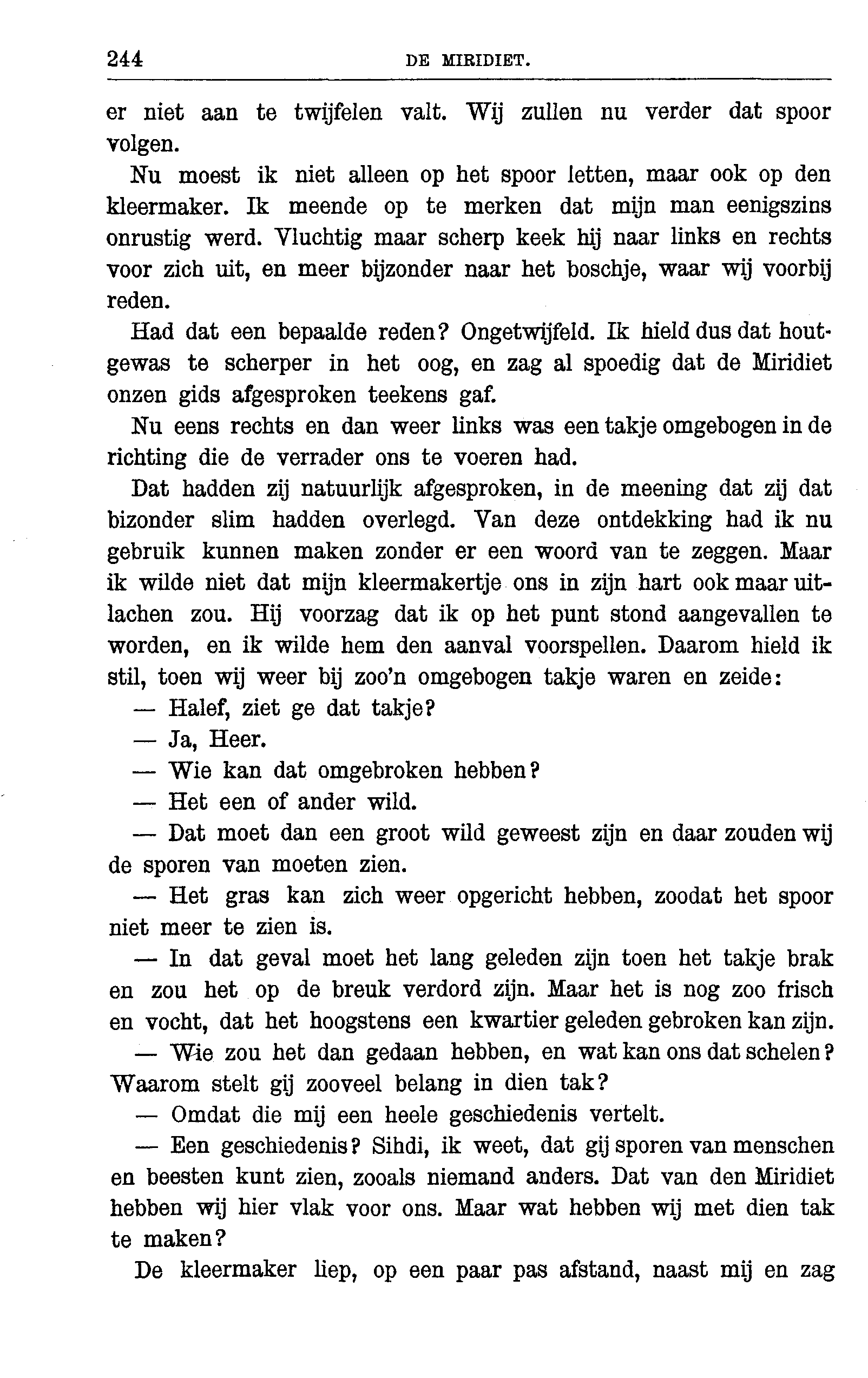 244 DE MIRIDIET.

er niet aan te twijfelen valt. Wij zullen nu verder dat spoor volgen.

Nu moest ik niet alleen op het spoor letten, maar ook op den kleermaker. Ik meende op te merken dat mijn man eenigszins onrustig werd. Vluchtig maar scherp keek hij naar links en rechts voor zich uit, en meer bijzonder naar het boschje, waar wij voorbij reden.

Had dat een bepaalde reden? Ongetwijfeld. Ik hield dus dat houtgewas te scherper in het oog, en zag al spoedig dat de Miridiet onzen gids afgesproken teekens gaf.

Nu eens rechts en dan weer links was een takje omgebogen in de richting die de verrader ons te voeren had.

Dat hadden zij natuurlijk afgesproken, in de meening dat zij dat bizonder slim hadden overlegd. Van deze ontdekking had ik nu gebruik kunnen maken zonder er een woord van te zeggen. Maar ik wilde niet dat mijn kleermakertje ons in zijn hart ook maar uitlachen zou. Hij voorzag dat ik op het punt stond aangevallen te worden, en ik wilde hem den aanval voorspellen. Daarom hield ik stil, toen wij weer bij zoo'n omgebogen takje waren en zeide:

— Halef, ziet ge dat takje?

— Ja, Heer.

— Wie kan dat omgebroken hebben?

— Het een of ander wild.

— Dat moet dan een groot wild geweest zijn en daar zouden wij de sporen van moeten zien.

— Het gras kan zich weer opgericht hebben, zoodat het spoor niet meer te zien is.

— In dat geval moet het lang geleden zijn toen het takje brak en zou het op de breuk verdord zijn. Maar het is nog zoo frisch en vocht, dat het hoogstens een kwartier geleden gebroken kan zijn.

— Wie zou het dan gedaan hebben, en wat kan ons dat schelen? Waarom stelt gij zooveel belang in dien tak?

— Omdat die mij een heele geschiedenis vertelt.

— Een geschiedenis? Sihdi, ik weet, dat gij sporen van menschen en beesten kunt zien, zooals niemand anders. Dat van den Miridiet hebben wij hier vlak voor ons. Maar wat hebben wij met dien tak te maken?

De kleermaker liep, op een paar pas afstand, naast mij en zag